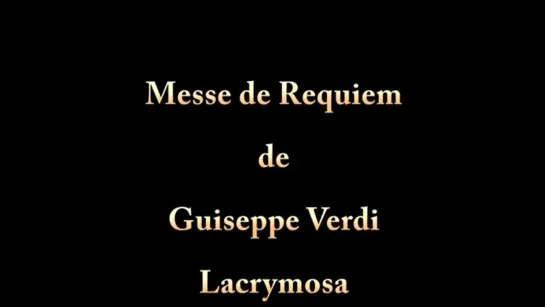 Messe de Requiem

de

Guiseppe Verdi

Lacrymosa